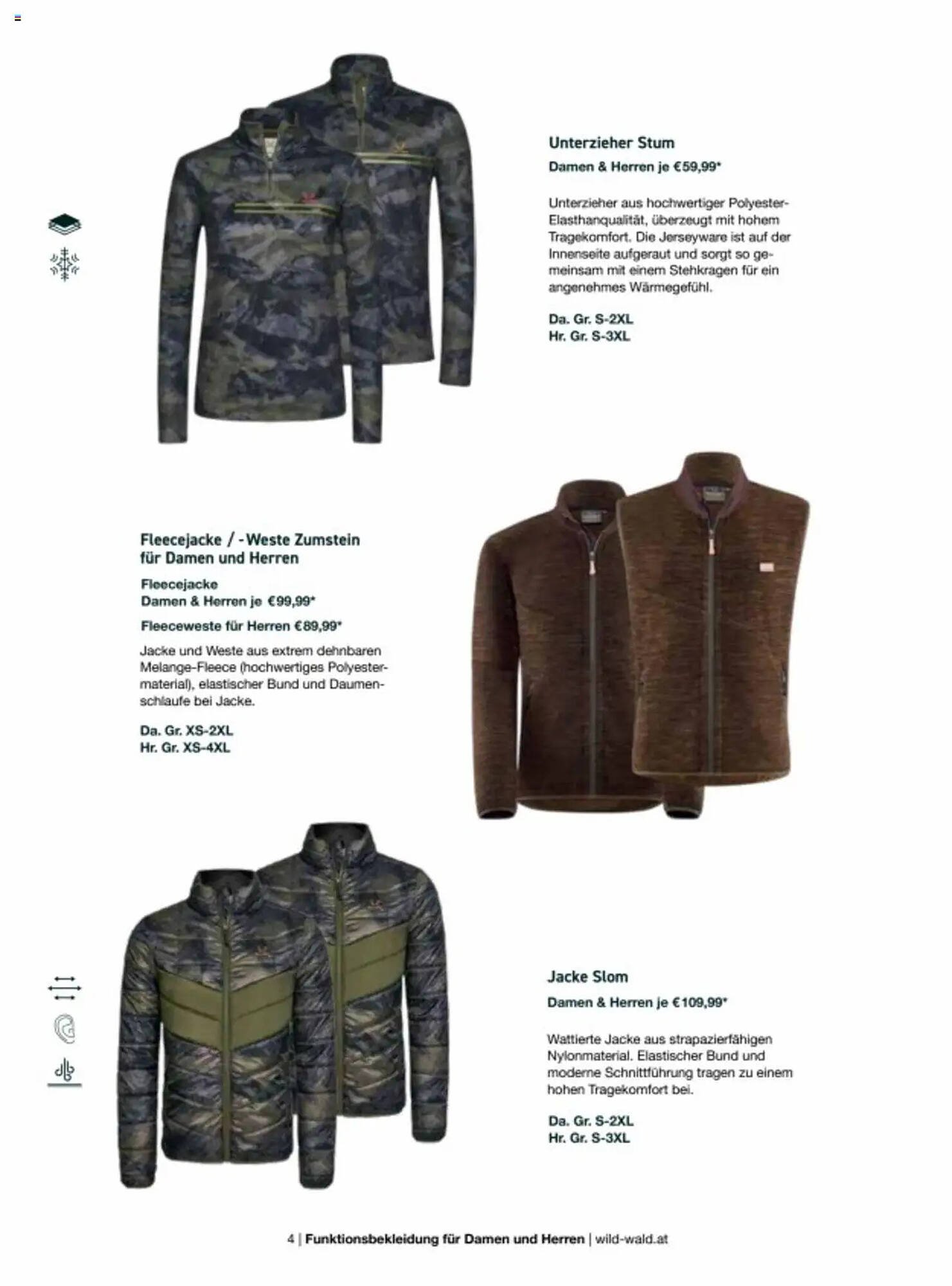 Unterzieher Stum
Damen & Herren je €59,99*

Unterzieher aus hochwertiger Polyester-Elasthanqualität, überzeugt mit hohem Tragekomfort. Die Jerseyware ist auf der Innenseite aufgeraut und sorgt so gemeinsam mit einem Stehkragen für ein angenehmes Wärmegefühl.

Da. Gr. S-2XL
Hr. Gr. S-3XL

Fleecejacke / -Weste Zumstein für Damen und Herren

Fleecejacke
Damen & Herren je €99,99*

Fleeceweste für Herren €89,99*

Jacke und Weste aus extrem dehnbaren Melange-Fleece (hochwertiges Polyestermaterial), elastischer Bund und Daumenschlaufe bei Jacke.

Da. Gr. XS-2XL
Hr. Gr. XS-4XL

Jacke Slom
Damen & Herren je €109,99*

Wattierte Jacke aus strapazierfähigen Nylonmaterial. Elastischer Bund und moderne Schnittführung tragen zu einem hohen Tragekomfort bei.

Da. Gr. S-2XL
Hr. Gr. S-3XL

4 | Funktionsbekleidung für Damen und Herren | wild-wald.at